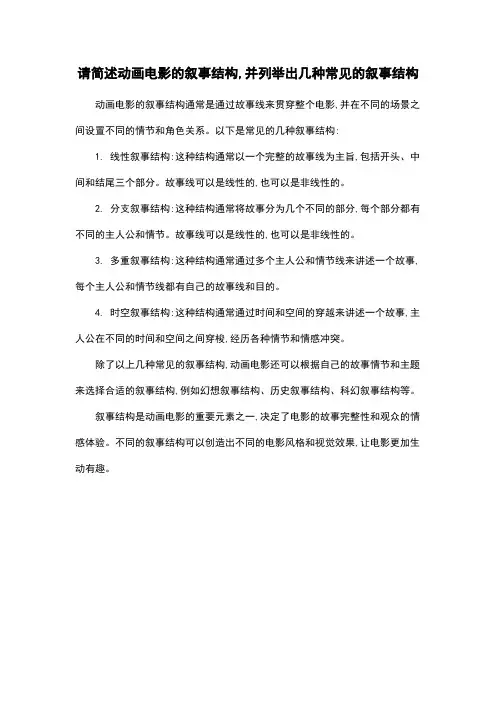 请简述动画电影的叙事结构，并列举出几种常见的叙事结构

动画电影的叙事结构通常是通过故事线来贯穿整个电影，并在不同的场景之间设置不同的情节和角色关系。以下是常见的几种叙事结构：

1. 线性叙事结构：这种结构通常以一个完整的故事线为主旨，包括开头、中间和结尾三个部分。故事线可以是线性的，也可以是非线性的。

2. 分支叙事结构：这种结构通常将故事分为几个不同的部分，每个部分都有不同的主人公和情节。故事线可以是线性的，也可以是非线性的。

3. 多重叙事结构：这种结构通常通过多个主人公和情节线来讲述一个故事，每个主人公和情节线都有自己的故事线和目的。

4. 时空叙事结构：这种结构通常通过时间和空间的穿越来讲述一个故事，主人公在不同的时间和空间之间穿梭，经历各种情节和情感冲突。

除了以上几种常见的叙事结构，动画电影还可以根据自己的故事情节和主题来选择合适的叙事结构，例如幻想叙事结构、历史叙事结构、科幻叙事结构等。

叙事结构是动画电影的重要元素之一，决定了电影的故事完整性和观众的情感体验。不同的叙事结构可以创造出不同的电影风格和视觉效果，让电影更加生动有趣。